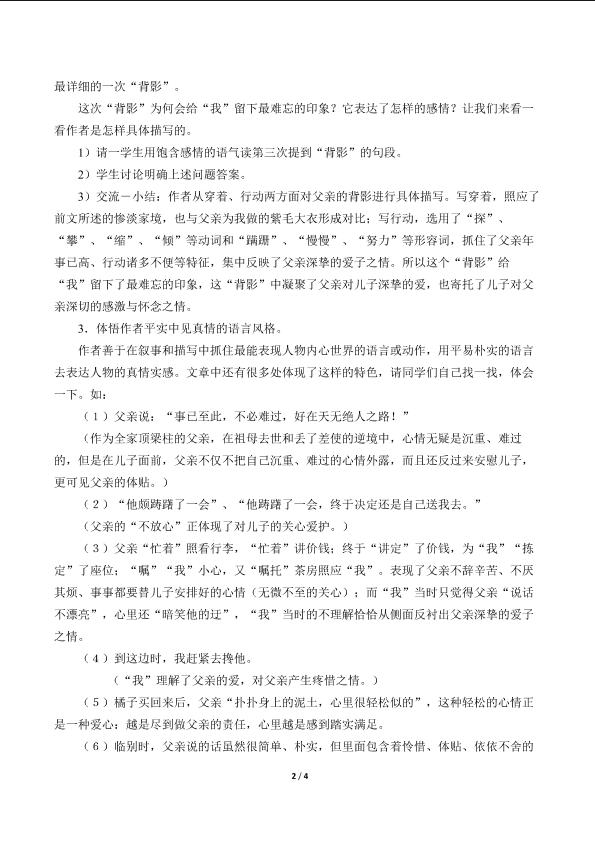 最详细的一次“背影”。

这次“背影”为何会给“我”留下最难忘的印象？它表达了怎样的感情？让我们来看一看作者是怎样具体描写的。

1）请一学生用饱含感情的语气读第三次提到“背影”的句段。

2）学生讨论明确上述问题答案。

3）交流－小结：作者从穿着、行动两方面对父亲的背影进行具体描写。写穿着，照应了前文所述的惨淡家境，也与父亲为我做的紫毛大衣形成对比；写行动，选用了“探”、“攀”、“缩”、“倾”等动词和“蹒跚”、“慢慢”、“努力”等形容词，抓住了父亲年事已高、行动诸多不便等特征，集中反映了父亲深挚的爱子之情。所以这个“背影”给“我”留下了最难忘的印象，这“背影”中凝聚了父亲对儿子深挚的爱，也寄托了儿子对父亲深切的感激与怀念之情。

3．体悟作者平实中见真情的语言风格。

作者善于在叙事和描写中抓住最能表现人物内心世界的语言或动作，用平易朴实的语言去表达人物的真情实感。文章中还有很多处体现了这样的特色，请同学们自己找一找，体会一下。如：

（1）父亲说：“事已至此，不必难过，好在天无绝人之路！”

（作为全家顶梁柱的父亲，在祖母去世和丢了差使的逆境中，心情无疑是沉重、难过的，但是在儿子面前，父亲不仅不把自己沉重、难过的心情外露，而且还反过来安慰儿子，更可见父亲的体贴。）

（2）“他颇踌躇了一会”、“他踌躇了一会，终于决定还是自己送我去。”

（父亲的“不放心”正体现了对儿子的关心爱护。）

（3）父亲“忙着”照看行李，“忙着”讲价钱；终于“讲定”了价钱，为“我”“拣定”了座位；“嘱”“我”小心，又“嘱托”茶房照应“我”。表现了父亲不辞辛苦、不厌其烦、事事都要替儿子安排好的心情（无微不至的关心）；而“我”当时只觉得父亲“说话不漂亮”，心里还“暗笑他的迂”，“我”当时的不理解恰恰从侧面反衬出父亲深挚的爱子之情。

（4）到这边时，我赶紧去搀他。

（“我”理解了父亲的爱，对父亲产生疼惜之情。）

（5）橘子买回来后，父亲“扑扑身上的泥土，心里很轻松似的”，这种轻松的心情正是一种爱心：越是尽到做父亲的责任，心里越是感到踏实满足。

（6）临别时，父亲说的话虽然很简单、朴实，但里面包含着怜惜、体贴、依依不舍的

2 / 4